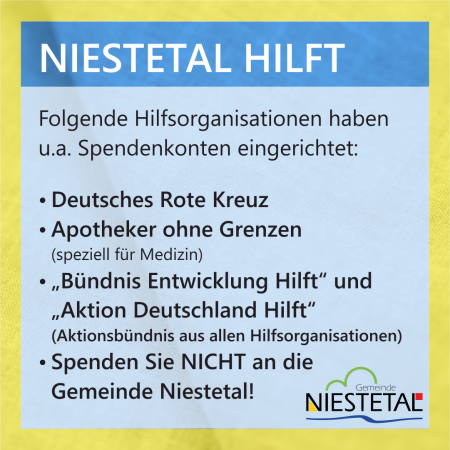 NIESTETAL HILFT

Folgende Hilfsorganisationen haben u.a. Spendenkonten eingerichtet:

• Deutsches Rote Kreuz
• Apotheker ohne Grenzen (speziell für Medizin)
• „Bündnis Entwicklung Hilft“ und „Aktion Deutschland Hilft“ (Aktionsbündnis aus allen Hilfsorganisationen)
• Spenden Sie NICHT an die Gemeinde Niestetal!

Gemeinde
NIESTETAL